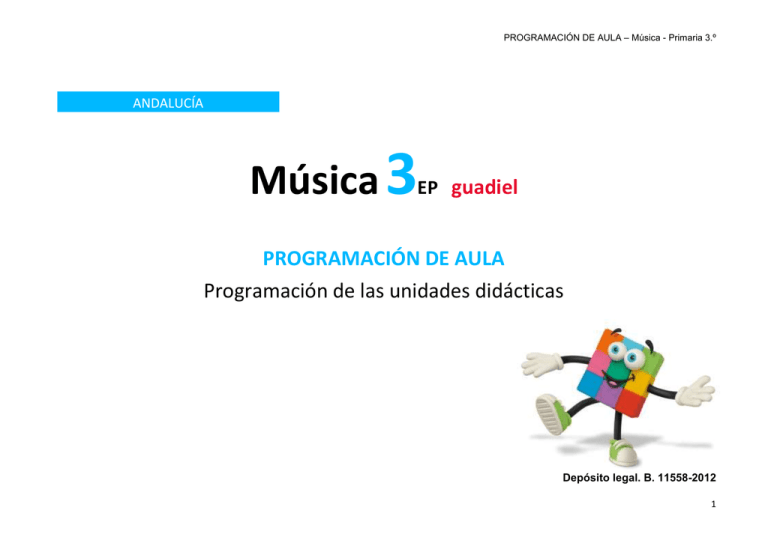 PROGRAMACIÓN DE AULA – Música - Primaria 3.º

ANDALUCÍA

Música 3EP guadiel

PROGRAMACIÓN DE AULA
Programación de las unidades didácticas

Depósito legal. B. 11558-2012

1